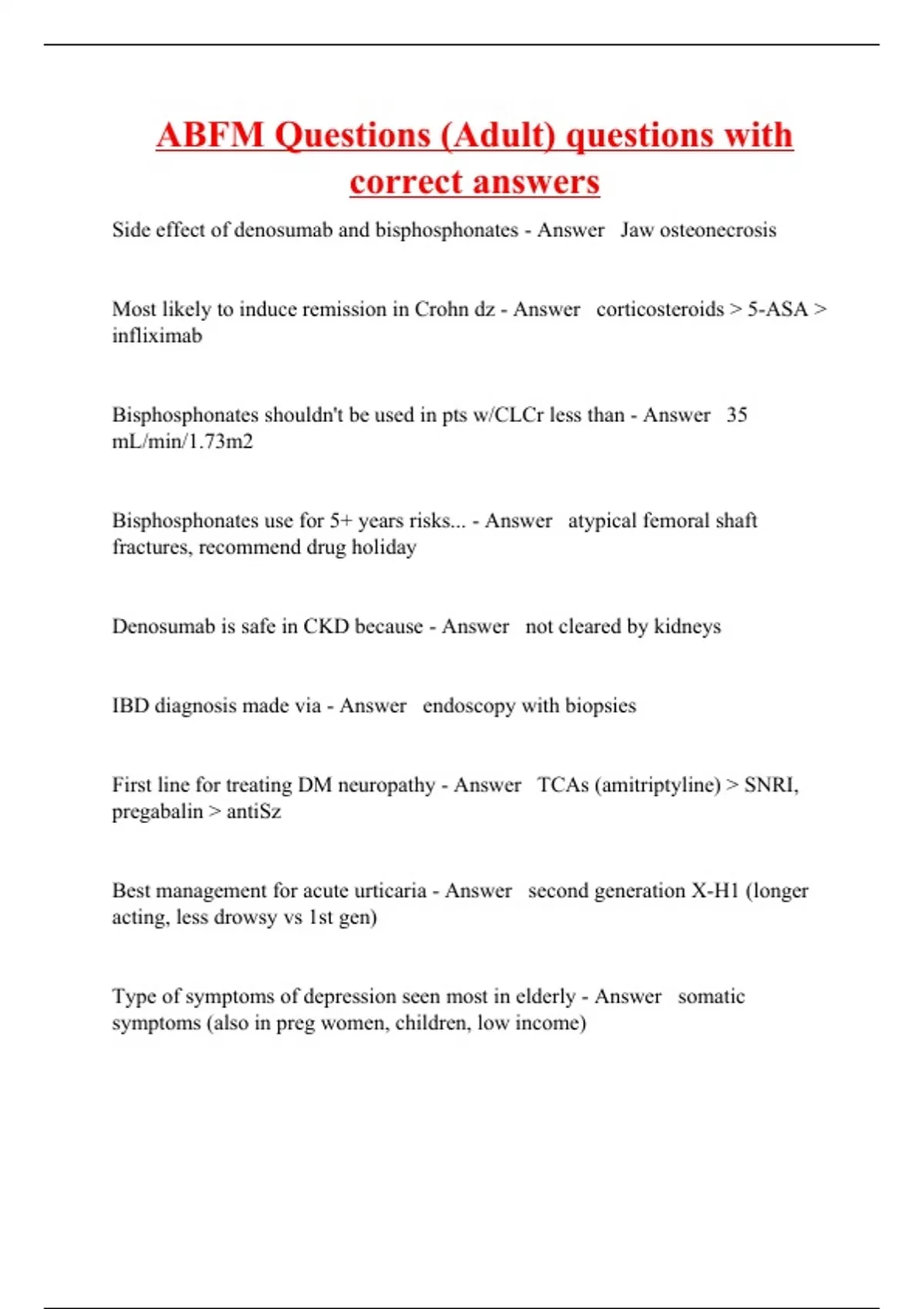 ABFM Questions (Adult) questions with correct answers

Side effect of denosumab and bisphosphonates - Answer  Jaw osteonecrosis

Most likely to induce remission in Crohn dz - Answer  corticosteroids > 5-ASA > infliximab

Bisphosphonates shouldn't be used in pts w/CLCr less than - Answer  35 mL/min/1.73m2

Bisphosphonates use for 5+ years risks... - Answer  atypical femoral shaft fractures, recommend drug holiday

Denosumab is safe in CKD because - Answer  not cleared by kidneys

IBD diagnosis made via - Answer  endoscopy with biopsies

First line for treating DM neuropathy - Answer  TCAs (amitriptyline) > SNRI, pregabalin > antiSz

Best management for acute urticaria - Answer  second generation X-H1 (longer acting, less drowsy vs 1st gen)

Type of symptoms of depression seen most in elderly - Answer  somatic symptoms (also in preg women, children, low income)